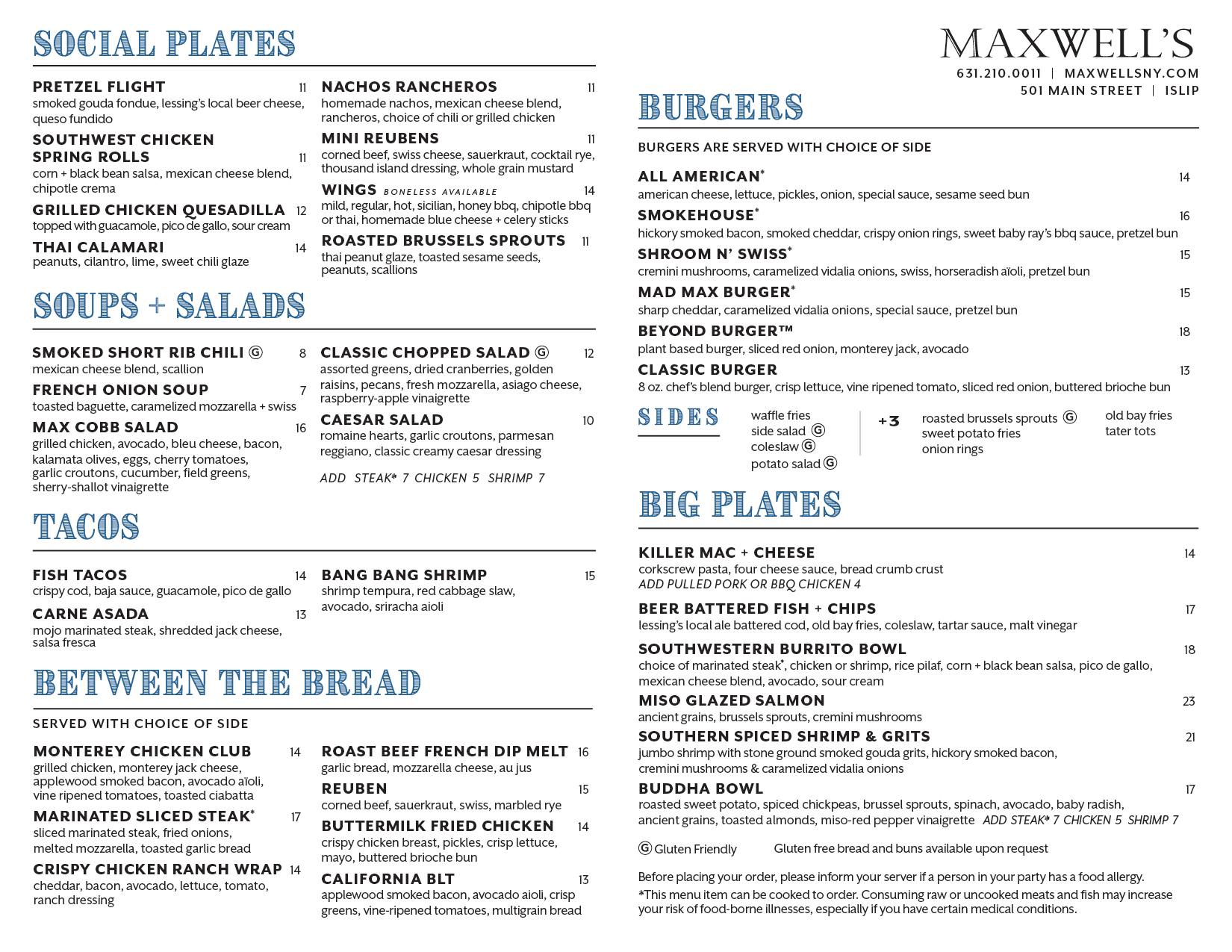 SOCIAL PLATES

PRETZEL FLIGHT 11
smoked gouda fondue, lessing's local beer cheese, queso fundido

SOUTHWEST CHICKEN SPRING ROLLS 11
corn + black bean salsa, mexican cheese blend, chipotle crema

GRILLED CHICKEN QUESADILLA 12
topped with guacamole, pico de gallo, sour cream

THAI CALAMARI 14
peanuts, cilantro, lime, sweet chili glaze

NACHOS RANCHEROS 11
homemade nachos, mexican cheese blend, rancheros, choice of chili or grilled chicken

MINI REUBENS 11
corned beef, swiss cheese, sauerkraut, cocktail rye, thousand island dressing, whole grain mustard

WINGS BONELESS AVAILABLE 14
mild, regular, hot, sicilian, honey bbq, chipotle bbq or thai, homemade blue cheese + celery sticks

ROASTED BRUSSELS SPROUTS 11
thai peanut glaze, toasted sesame seeds, peanuts, scallions

SOUPS + SALADS

SMOKED SHORT RIB CHILI Ⓖ 8
mexican cheese blend, scallion

FRENCH ONION SOUP 7
toasted baguette, caramelized mozzarella + swiss

MAX COBB SALAD 16
grilled chicken, avocado, bleu cheese, bacon, kalamata olives, eggs, cherry tomatoes, garlic croutons, cucumber, field greens, sherry-shallot vinaigrette

CLASSIC CHOPPED SALAD Ⓖ 12
assorted greens, dried cranberries, golden raisins, pecans, fresh mozzarella, asiago cheese, raspberry-apple vinaigrette

CAESAR SALAD 10
romaine hearts, garlic croutons, parmesan reggiano, classic creamy caesar dressing

ADD STEAK* 7 CHICKEN 5 SHRIMP 7

TACOS

FISH TACOS 14
crispy cod, baja sauce, guacamole, pico de gallo

CARNE ASADA 13
mojo marinated steak, shredded jack cheese, salsa fresca

BANG BANG SHRIMP 15
shrimp tempura, red cabbage slaw, avocado, sriracha aioli

BETWEEN THE BREAD

SERVED WITH CHOICE OF SIDE

MONTEREY CHICKEN CLUB 14
grilled chicken, monterey jack cheese, applewood smoked bacon, avocado aïoli, vine ripened tomatoes, toasted ciabatta

MARINATED SLICED STEAK* 17
sliced marinated steak, fried onions, melted mozzarella, toasted garlic bread

CRISPY CHICKEN RANCH WRAP 14
cheddar, bacon, avocado, lettuce, tomato, ranch dressing

ROAST BEEF FRENCH DIP MELT 16
garlic bread, mozzarella cheese, au jus

REUBEN 15
corned beef, sauerkraut, swiss, marbled rye

BUTTERMILK FRIED CHICKEN 14
crispy chicken breast, pickles, crisp lettuce, mayo, buttered brioche bun

CALIFORNIA BLT 13
applewood smoked bacon, avocado aioli, crisp greens, vine-ripened tomatoes, multigrain bread

MAXWELL'S
631.210.0011 | MAXWELLSNY.COM
501 MAIN STREET | ISLIP

BURGERS

BURGERS ARE SERVED WITH CHOICE OF SIDE

ALL AMERICAN* 14
american cheese, lettuce, pickles, onion, special sauce, sesame seed bun

SMOKEHOUSE* 16
hickory smoked bacon, smoked cheddar, crispy onion rings, sweet baby ray's bbq sauce, pretzel bun

SHROOM N' SWISS* 15
cremini mushrooms, caramelized vidalia onions, swiss, horseradish aïoli, pretzel bun

MAD MAX BURGER* 15
sharp cheddar, caramelized vidalia onions, special sauce, pretzel bun

BEYOND BURGER™ 18
plant based burger, sliced red onion, monterey jack, avocado

CLASSIC BURGER 13
8 oz. chef's blend burger, crisp lettuce, vine ripened tomato, sliced red onion, buttered brioche bun

SIDES
waffle fries
side salad Ⓖ
coleslaw Ⓖ
potato salad Ⓖ

+3
roasted brussels sprouts Ⓖ
sweet potato fries
onion rings
old bay fries
tater tots

BIG PLATES

KILLER MAC + CHEESE 14
corkscrew pasta, four cheese sauce, bread crumb crust
ADD PULLED PORK OR BBQ CHICKEN 4

BEER BATTERED FISH + CHIPS 17
lessing's local ale battered cod, old bay fries, coleslaw, tartar sauce, malt vinegar

SOUTHWESTERN BURRITO BOWL 18
choice of marinated steak*, chicken or shrimp, rice pilaf, corn + black bean salsa, pico de gallo, mexican cheese blend, avocado, sour cream

MISO GLAZED SALMON 23
ancient grains, brussels sprouts, cremini mushrooms

SOUTHERN SPICED SHRIMP & GRITS 21
jumbo shrimp with stone ground smoked gouda grits, hickory smoked bacon, cremini mushrooms & caramelized vidalia onions

BUDDHA BOWL 17
roasted sweet potato, spiced chickpeas, brussel sprouts, spinach, avocado, baby radish, ancient grains, toasted almonds, miso-red pepper vinaigrette ADD STEAK* 7 CHICKEN 5 SHRIMP 7

Ⓖ Gluten Friendly Gluten free bread and buns available upon request

Before placing your order, please inform your server if a person in your party has a food allergy.
*This menu item can be cooked to order. Consuming raw or uncooked meats and fish may increase your risk of food-borne illnesses, especially if you have certain medical conditions.